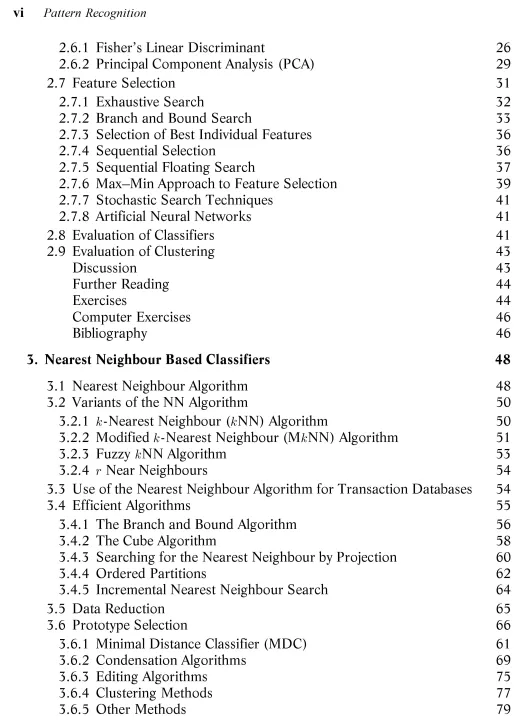 vi Pattern Recognition

2.6.1 Fisher's Linear Discriminant 26
2.6.2 Principal Component Analysis (PCA) 29
2.7 Feature Selection 31
2.7.1 Exhaustive Search 32
2.7.2 Branch and Bound Search 33
2.7.3 Selection of Best Individual Features 36
2.7.4 Sequential Selection 36
2.7.5 Sequential Floating Search 37
2.7.6 Max–Min Approach to Feature Selection 39
2.7.7 Stochastic Search Techniques 41
2.7.8 Artificial Neural Networks 41
2.8 Evaluation of Classifiers 41
2.9 Evaluation of Clustering 43
Discussion 43
Further Reading 44
Exercises 44
Computer Exercises 46
Bibliography 46

3. Nearest Neighbour Based Classifiers 48

3.1 Nearest Neighbour Algorithm 48
3.2 Variants of the NN Algorithm 50
3.2.1 $k$-Nearest Neighbour ($k$NN) Algorithm 50
3.2.2 Modified $k$-Nearest Neighbour (M$k$NN) Algorithm 51
3.2.3 Fuzzy $k$NN Algorithm 53
3.2.4 $r$ Near Neighbours 54
3.3 Use of the Nearest Neighbour Algorithm for Transaction Databases 54
3.4 Efficient Algorithms 55
3.4.1 The Branch and Bound Algorithm 56
3.4.2 The Cube Algorithm 58
3.4.3 Searching for the Nearest Neighbour by Projection 60
3.4.4 Ordered Partitions 62
3.4.5 Incremental Nearest Neighbour Search 64
3.5 Data Reduction 65
3.6 Prototype Selection 66
3.6.1 Minimal Distance Classifier (MDC) 61
3.6.2 Condensation Algorithms 69
3.6.3 Editing Algorithms 75
3.6.4 Clustering Methods 77
3.6.5 Other Methods 79